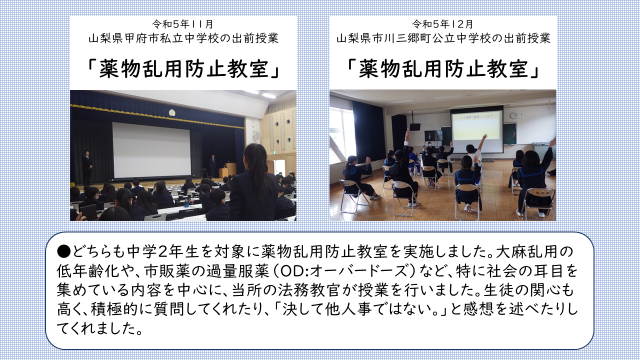 令和5年11月
山梨県甲府市私立中学校の出前授業

「薬物乱用防止教室」

令和5年12月
山梨県市川三郷町公立中学校の出前授業

「薬物乱用防止教室」

●どちらも中学2年生を対象に薬物乱用防止教室を実施しました。大麻乱用の低年齢化や、市販薬の過量服薬（OD:オーバードーズ）など、特に社会の耳目を集めている内容を中心に、当所の法務教官が授業を行いました。生徒の関心も高く、積極的に質問してくれたり、「決して他人事ではない。」と感想を述べたりしてくれました。